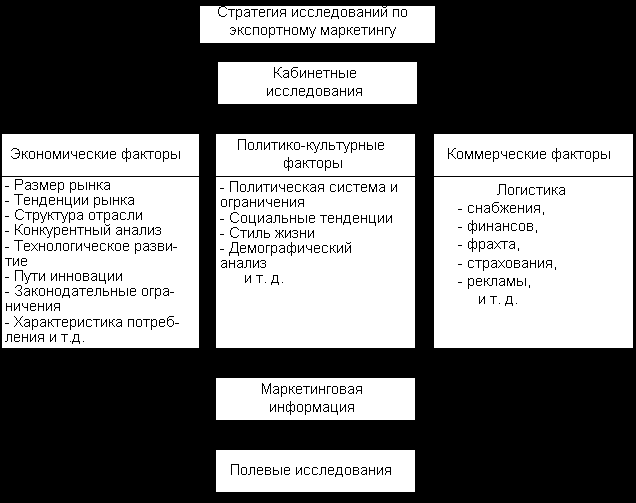 Стратегия исследований по экспортному маркетингу

Кабинетные исследования

Экономические факторы

- Размер рынка
- Тенденции рынка
- Структура отрасли
- Конкурентный анализ
- Технологическое развитие
- Пути инновации
- Законодательные ограничения
- Характеристика потребления и т.д.

Политико-культурные факторы

- Политическая система и ограничения
- Социальные тенденции
- Стиль жизни
- Демографический анализ
и т. д.

Коммерческие факторы

Логистика
- снабжения,
- финансов,
- фрахта,
- страхования,
- рекламы,
и т. д.

Маркетинговая информация

Полевые исследования